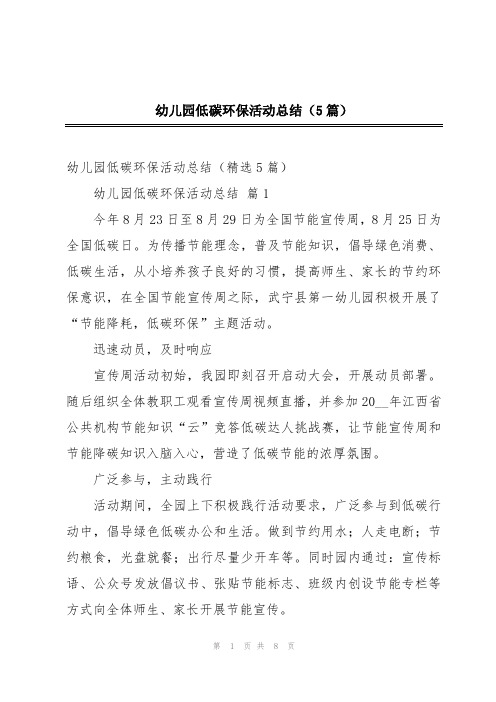 幼儿园低碳环保活动总结（5篇）

幼儿园低碳环保活动总结（精选5篇）

幼儿园低碳环保活动总结 篇1

今年8月23日至8月29日为全国节能宣传周，8月25日为全国低碳日。为传播节能理念，普及节能知识，倡导绿色消费、低碳生活，从小培养孩子良好的习惯，提高师生、家长的节约环保意识，在全国节能宣传周之际，武宁县第一幼儿园积极开展了“节能降耗，低碳环保”主题活动。

迅速动员，及时响应

宣传周活动初始，我园即刻召开启动大会，开展动员部署。随后组织全体教职工观看宣传周视频直播，并参加20__年江西省公共机构节能知识“云”竞答低碳达人挑战赛，让节能宣传周和节能降碳知识入脑入心，营造了低碳节能的浓厚氛围。

广泛参与，主动践行

活动期间，全园上下积极践行活动要求，广泛参与到低碳行动中，倡导绿色低碳办公和生活。做到节约用水；人走电断；节约粮食，光盘就餐；出行尽量少开车等。同时园内通过：宣传标语、公众号发放倡议书、张贴节能标志、班级内创设节能专栏等方式向全体师生、家长开展节能宣传。

第 1 页 共 8 页